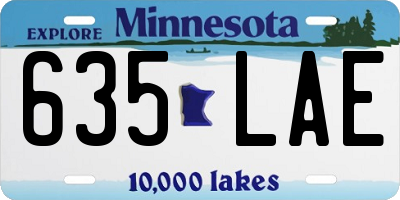 EXPLORE Minnesota

635 LAE

10,000 lakes